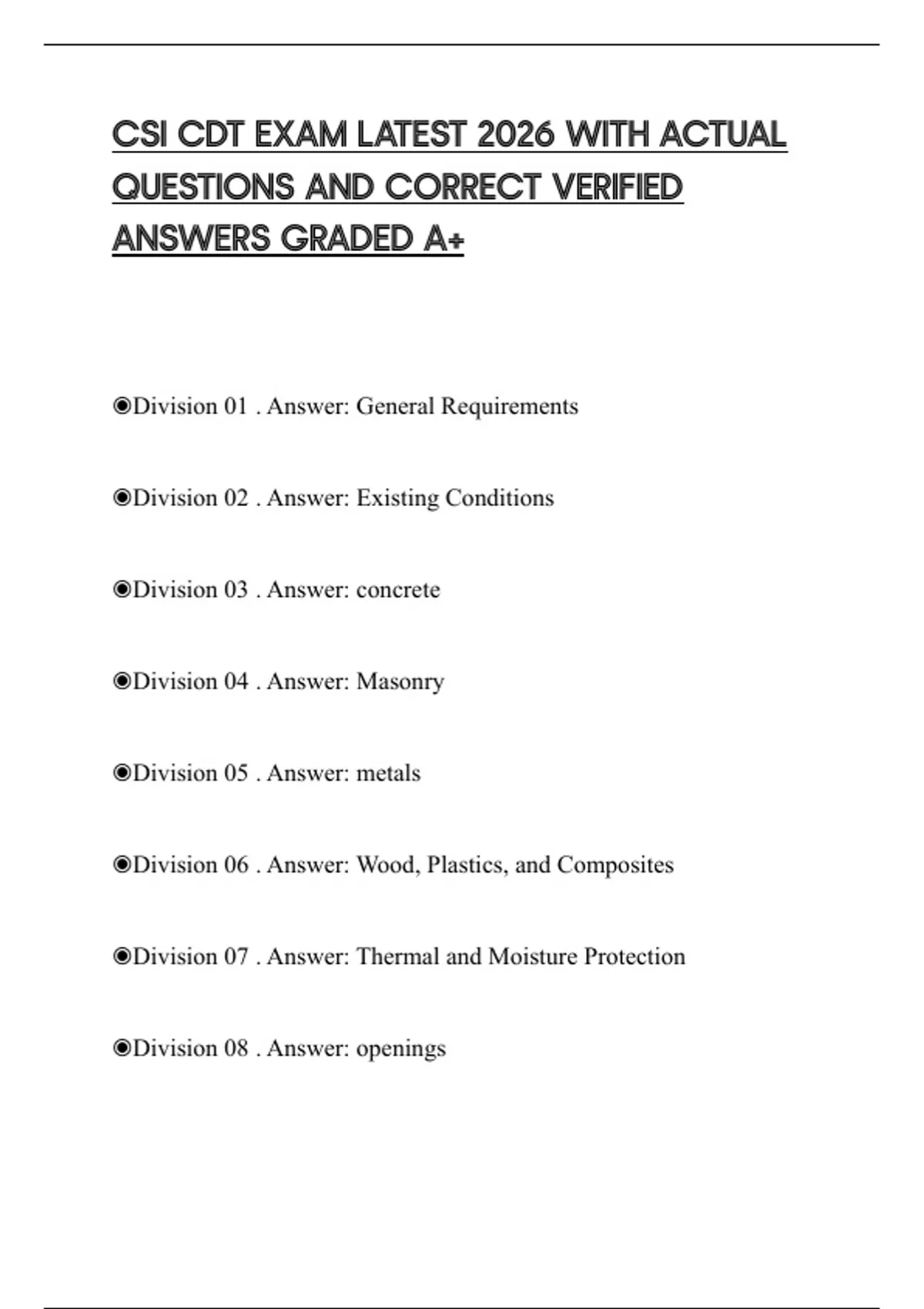 CSI CDT EXAM LATEST 2026 WITH ACTUAL QUESTIONS AND CORRECT VERIFIED ANSWERS GRADED A+

◉Division 01 . Answer: General Requirements

◉Division 02 . Answer: Existing Conditions

◉Division 03 . Answer: concrete

◉Division 04 . Answer: Masonry

◉Division 05 . Answer: metals

◉Division 06 . Answer: Wood, Plastics, and Composites

◉Division 07 . Answer: Thermal and Moisture Protection

◉Division 08 . Answer: openings